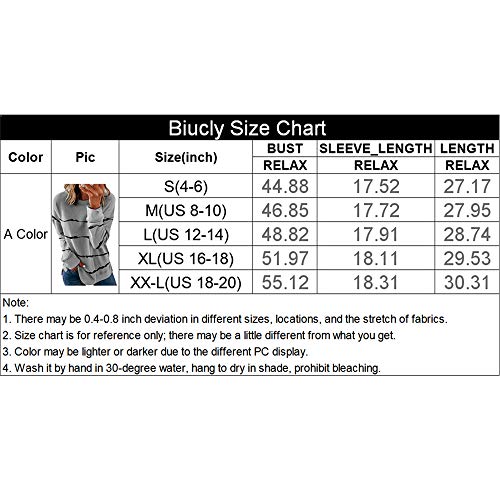 Biucly Size Chart

| Color | Pic | Size(inch) | BUST RELAX | SLEEVE_LENGTH RELAX | LENGTH RELAX |
|---|---|---|---|---|---|
| A Color | | S(4-6) | 44.88 | 17.52 | 27.17 |
| | | M(US 8-10) | 46.85 | 17.72 | 27.95 |
| | | L(US 12-14) | 48.82 | 17.91 | 28.74 |
| | | XL(US 16-18) | 51.97 | 18.11 | 29.53 |
| | | XX-L(US 18-20) | 55.12 | 18.31 | 30.31 |

Note:
1. There may be 0.4-0.8 inch deviation in different sizes, locations, and the stretch of fabrics.
2. Size chart is for reference only; there may be a little different from what you get.
3. Color may be lighter or darker due to the different PC display.
4. Wash it by hand in 30-degree water, hang to dry in shade, prohibit bleaching.